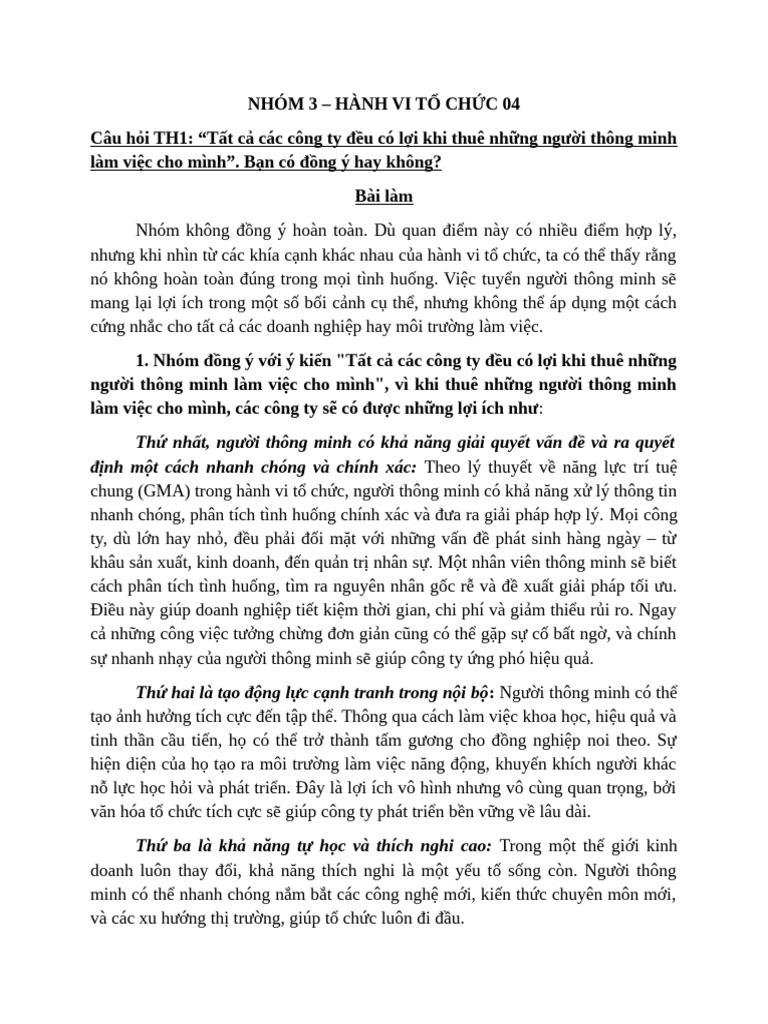 NHÓM 3 – HÀNH VI TỔ CHỨC 04

Câu hỏi TH1: "Tất cả các công ty đều có lợi khi thuê những người thông minh làm việc cho mình". Bạn có đồng ý hay không?

Bài làm

Nhóm không đồng ý hoàn toàn. Dù quan điểm này có nhiều điểm hợp lý, nhưng khi nhìn từ các khía cạnh khác nhau của hành vi tổ chức, ta có thể thấy rằng nó không hoàn toàn đúng trong mọi tình huống. Việc tuyển người thông minh sẽ mang lại lợi ích trong một số bối cảnh cụ thể, nhưng không thể áp dụng một cách cứng nhắc cho tất cả các doanh nghiệp hay môi trường làm việc.

1. Nhóm đồng ý với ý kiến "Tất cả các công ty đều có lợi khi thuê những người thông minh làm việc cho mình", vì khi thuê những người thông minh làm việc cho mình, các công ty sẽ có được những lợi ích như:

Thứ nhất, người thông minh có khả năng giải quyết vấn đề và ra quyết định một cách nhanh chóng và chính xác: Theo lý thuyết về năng lực trí tuệ chung (GMA) trong hành vi tổ chức, người thông minh có khả năng xử lý thông tin nhanh chóng, phân tích tình huống chính xác và đưa ra giải pháp hợp lý. Mọi công ty, dù lớn hay nhỏ, đều phải đối mặt với những vấn đề phát sinh hàng ngày – từ khâu sản xuất, kinh doanh, đến quản trị nhân sự. Một nhân viên thông minh sẽ biết cách phân tích tình huống, tìm ra nguyên nhân gốc rễ và đề xuất giải pháp tối ưu. Điều này giúp doanh nghiệp tiết kiệm thời gian, chi phí và giảm thiểu rủi ro. Ngay cả những công việc tưởng chừng đơn giản cũng có thể gặp sự cố bất ngờ, và chính sự nhanh nhạy của người thông minh sẽ giúp công ty ứng phó hiệu quả.

Thứ hai là tạo động lực cạnh tranh trong nội bộ: Người thông minh có thể tạo ảnh hưởng tích cực đến tập thể. Thông qua cách làm việc khoa học, hiệu quả và tinh thần cầu tiến, họ có thể trở thành tấm gương cho đồng nghiệp noi theo. Sự hiện diện của họ tạo ra môi trường làm việc năng động, khuyến khích người khác nỗ lực học hỏi và phát triển. Đây là lợi ích vô hình nhưng vô cùng quan trọng, bởi văn hóa tổ chức tích cực sẽ giúp công ty phát triển bền vững về lâu dài.

Thứ ba là khả năng tự học và thích nghi cao: Trong một thế giới kinh doanh luôn thay đổi, khả năng thích nghi là một yếu tố sống còn. Người thông minh có thể nhanh chóng nắm bắt các công nghệ mới, kiến thức chuyên môn mới, và các xu hướng thị trường, giúp tổ chức luôn đi đầu.